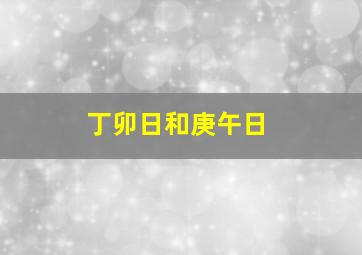 丁卯日和庚午日